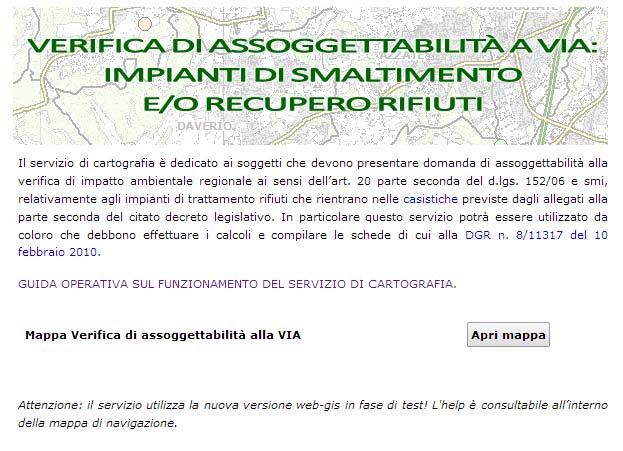 VERIFICA DI ASSOGGETTABILITÀ A VIA:
IMPIANTI DI SMALTIMENTO
E/O RECUPERO RIFIUTI

DAVERIO

Il servizio di cartografia è dedicato ai soggetti che devono presentare domanda di assoggettabilità alla verifica di impatto ambientale regionale ai sensi dell'art. 20 parte seconda del d.lgs. 152/06 e smi, relativamente agli impianti di trattamento rifiuti che rientrano nelle casistiche previste dagli allegati alla parte seconda del citato decreto legislativo. In particolare questo servizio potrà essere utilizzato da coloro che debbono effettuare i calcoli e compilare le schede di cui alla DGR n. 8/11317 del 10 febbraio 2010.

GUIDA OPERATIVA SUL FUNZIONAMENTO DEL SERVIZIO DI CARTOGRAFIA.

Mappa Verifica di assoggettabilità alla VIA

Apri mappa

Attenzione: il servizio utilizza la nuova versione web-gis in fase di test! L'help è consultabile all'interno della mappa di navigazione.